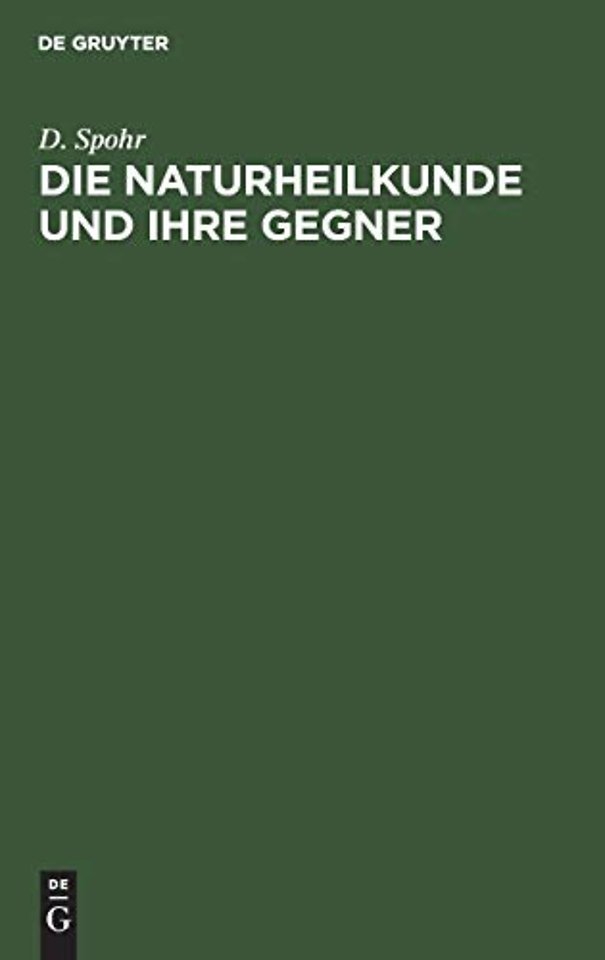 DE GRUYTER

D. Spohr

DIE NATURHEILKUNDE UND IHRE GEGNER

DE
G